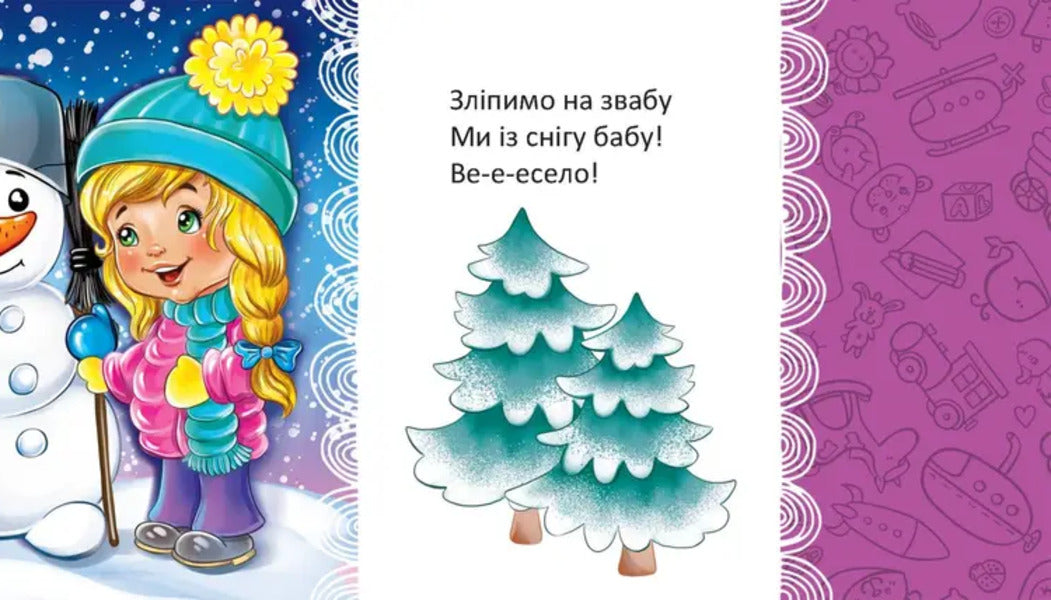 Зліпимо на звабу
Ми із снігу бабу!
Ве-е-есело!